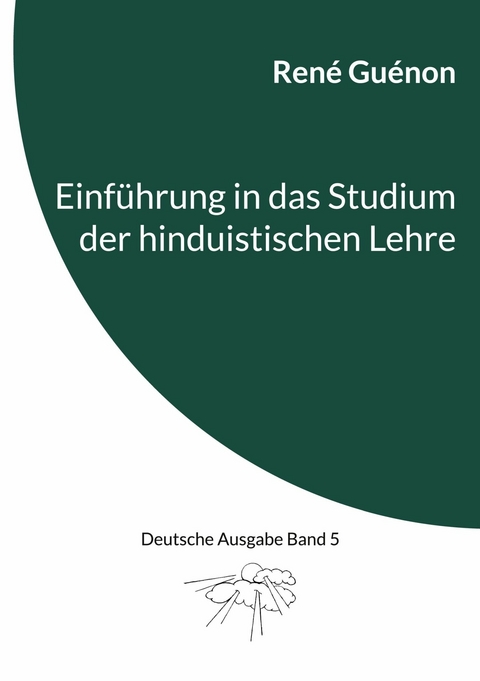 René Guénon

Einführung in das Studium der hinduistischen Lehre

Deutsche Ausgabe Band 5